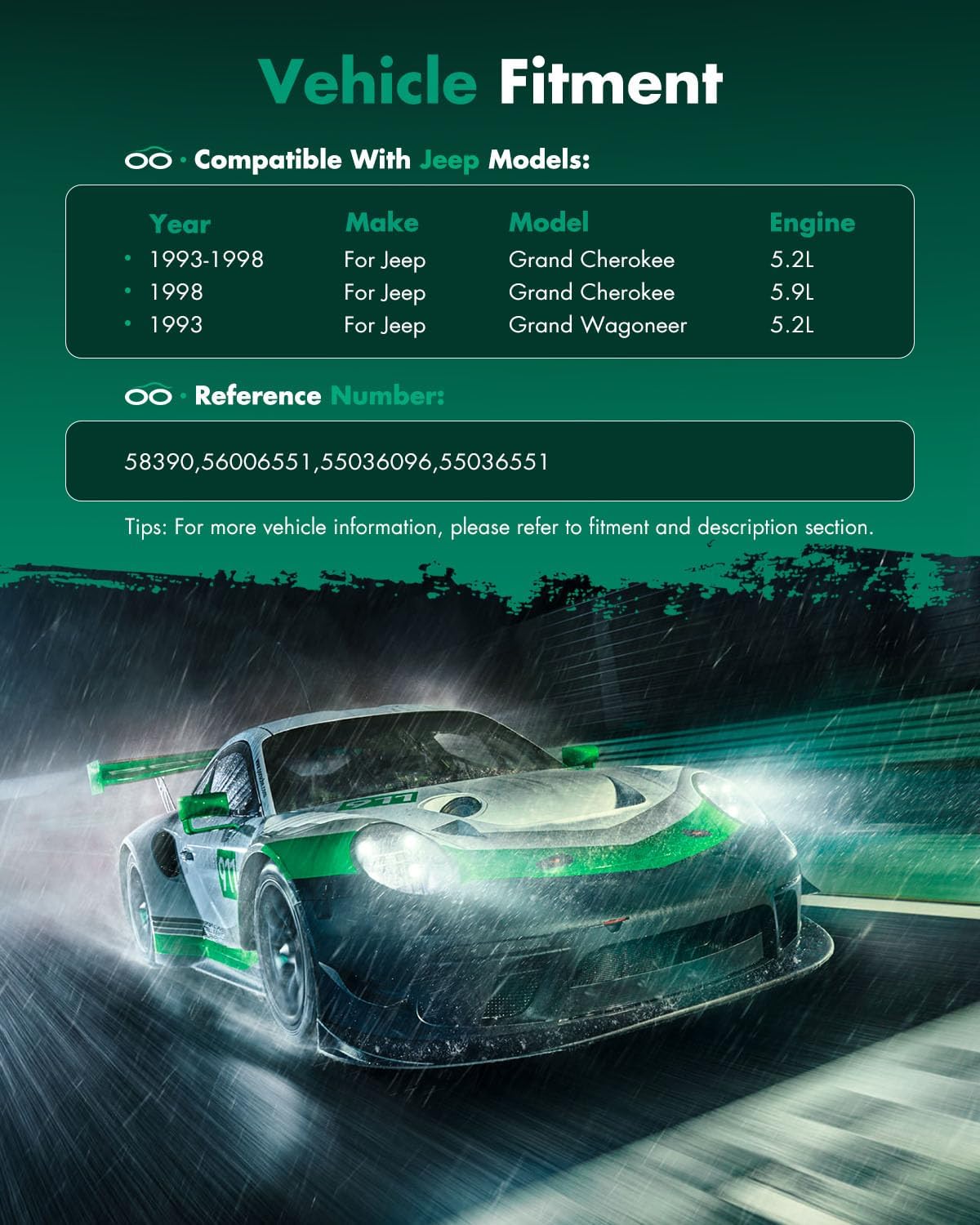 Vehicle Fitment

· Compatible With Jeep Models:

| Year | Make | Model | Engine |
|---|---|---|---|
| 1993-1998 | For Jeep | Grand Cherokee | 5.2L |
| 1998 | For Jeep | Grand Cherokee | 5.9L |
| 1993 | For Jeep | Grand Wagoneer | 5.2L |

· Reference Number:

58390,56006551,55036096,55036551

Tips: For more vehicle information, please refer to fitment and description section.

911

911